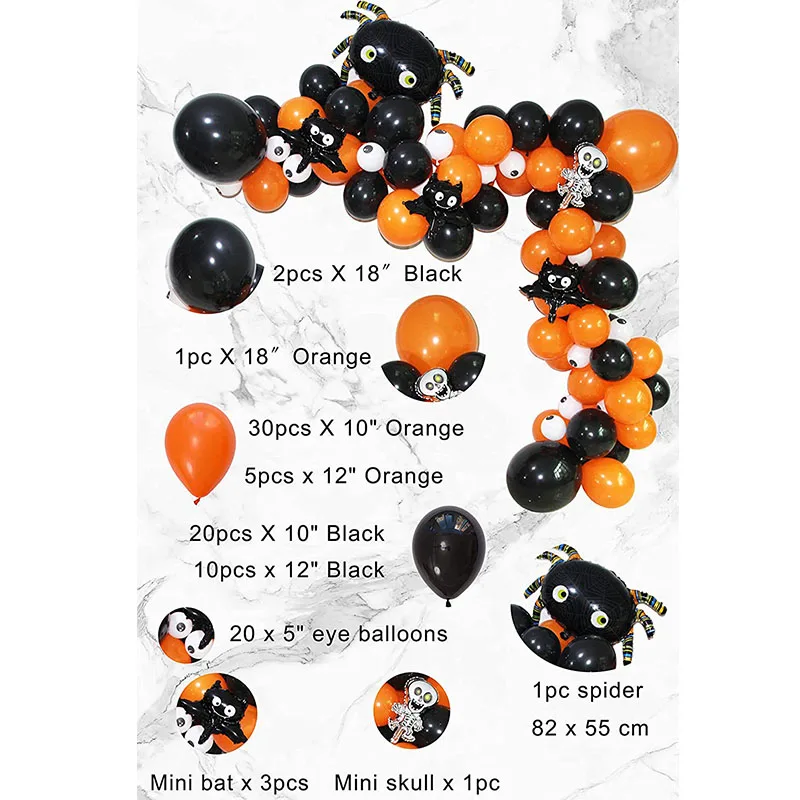 2pcs X 18″ Black

1pc X 18″ Orange

30pcs X 10" Orange

5pcs x 12" Orange

20pcs X 10" Black

10pcs x 12" Black

20 x 5" eye balloons

1pc spider
82 x 55 cm

Mini bat x 3pcs

Mini skull x 1pc